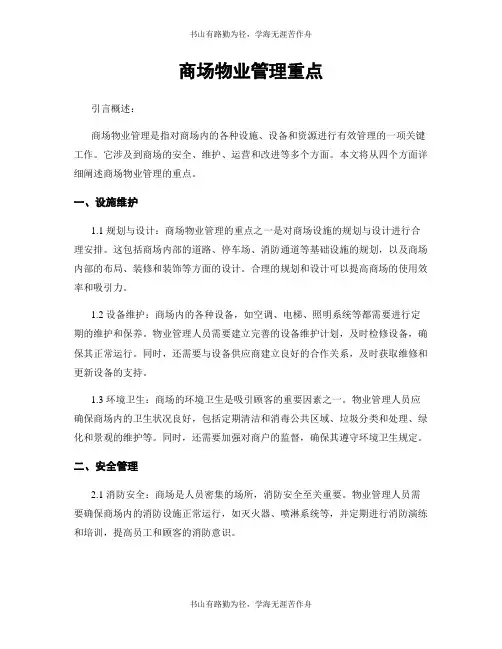 书山有路勤为径，学海无涯苦作舟

商场物业管理重点

引言概述：

商场物业管理是指对商场内的各种设施、设备和资源进行有效管理的一项关键工作。它涉及到商场的安全、维护、运营和改进等多个方面。本文将从四个方面详细阐述商场物业管理的重点。

一、设施维护

1.1 规划与设计：商场物业管理的重点之一是对商场设施的规划与设计进行合理安排。这包括商场内部的道路、停车场、消防通道等基础设施的规划，以及商场内部的布局、装修和装饰等方面的设计。合理的规划和设计可以提高商场的使用效率和吸引力。

1.2 设备维护：商场内的各种设备，如空调、电梯、照明系统等都需要进行定期的维护和保养。物业管理人员需要建立完善的设备维护计划，及时检修设备，确保其正常运行。同时，还需要与设备供应商建立良好的合作关系，及时获取维修和更新设备的支持。

1.3 环境卫生：商场的环境卫生是吸引顾客的重要因素之一。物业管理人员应确保商场内的卫生状况良好，包括定期清洁和消毒公共区域、垃圾分类和处理、绿化和景观的维护等。同时，还需要加强对商户的监督，确保其遵守环境卫生规定。

二、安全管理

2.1 消防安全：商场是人员密集的场所，消防安全至关重要。物业管理人员需要确保商场内的消防设施正常运行，如灭火器、喷淋系统等，并定期进行消防演练和培训，提高员工和顾客的消防意识。

书山有路勤为径，学海无涯苦作舟